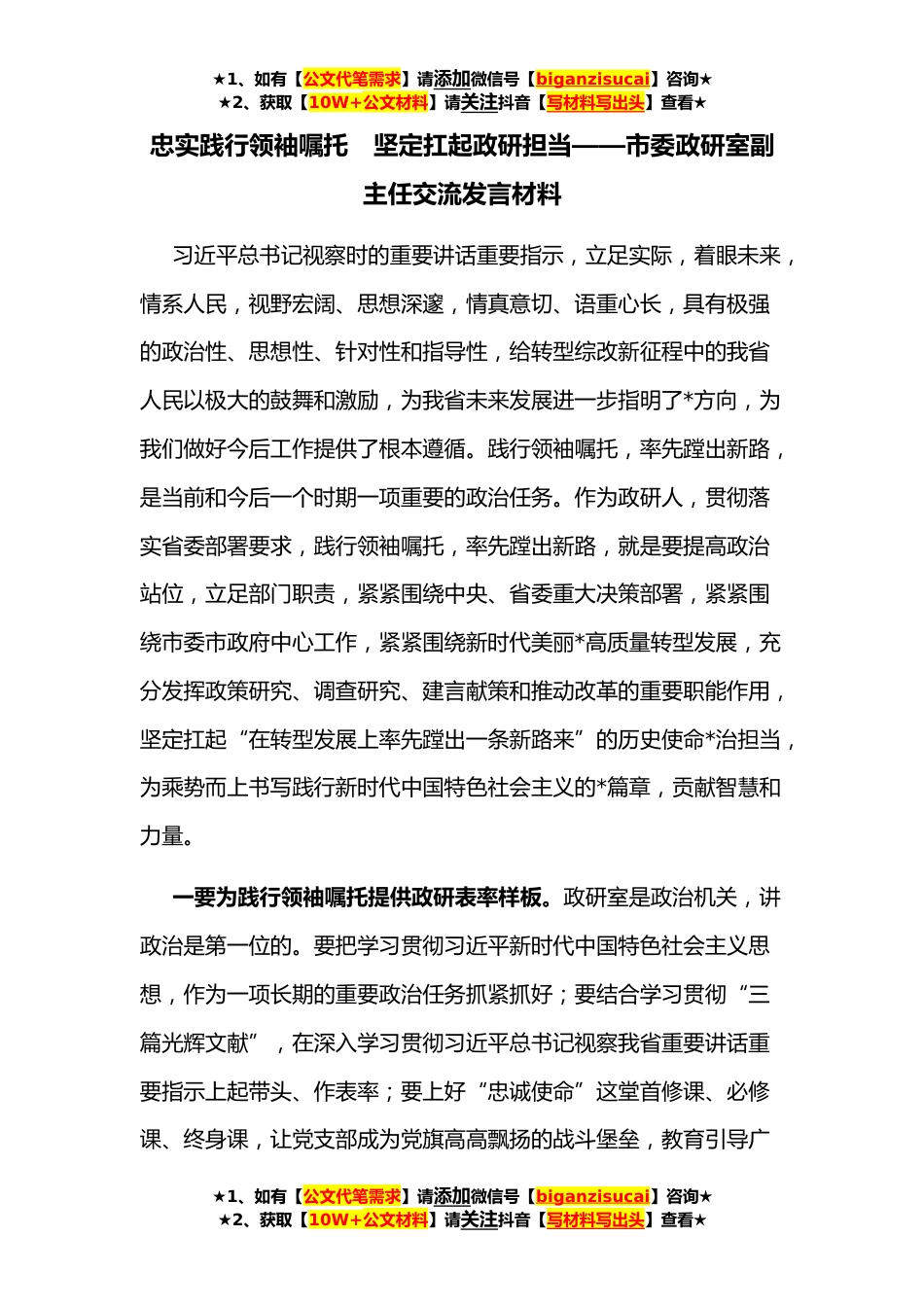 ★1、如有【公文代笔需求】请添加微信号【biganzisucai】咨询★
★2、获取【10W+公文材料】请关注抖音【写材料写出头】查看★

忠实践行领袖嘱托　坚定扛起政研担当——市委政研室副主任交流发言材料

习近平总书记视察时的重要讲话重要指示，立足实际，着眼未来，情系人民，视野宏阔、思想深邃，情真意切、语重心长，具有极强的政治性、思想性、针对性和指导性，给转型综改新征程中的我省人民以极大的鼓舞和激励，为我省未来发展进一步指明了*方向，为我们做好今后工作提供了根本遵循。践行领袖嘱托，率先蹚出新路，是当前和今后一个时期一项重要的政治任务。作为政研人，贯彻落实省委部署要求，践行领袖嘱托，率先蹚出新路，就是要提高政治站位，立足部门职责，紧紧围绕中央、省委重大决策部署，紧紧围绕市委市政府中心工作，紧紧围绕新时代美丽*高质量转型发展，充分发挥政策研究、调查研究、建言献策和推动改革的重要职能作用，坚定扛起“在转型发展上率先蹚出一条新路来”的历史使命*治担当，为乘势而上书写践行新时代中国特色社会主义的*篇章，贡献智慧和力量。

一要为践行领袖嘱托提供政研表率样板。政研室是政治机关，讲政治是第一位的。要把学习贯彻习近平新时代中国特色社会主义思想，作为一项长期的重要政治任务抓紧抓好；要结合学习贯彻“三篇光辉文献”，在深入学习贯彻习近平总书记视察我省重要讲话重要指示上起带头、作表率；要上好“忠诚使命”这堂首修课、必修课、终身课，让党支部成为党旗高高飘扬的战斗堡垒，教育引导广

★1、如有【公文代笔需求】请添加微信号【biganzisucai】咨询★
★2、获取【10W+公文材料】请关注抖音【写材料写出头】查看★